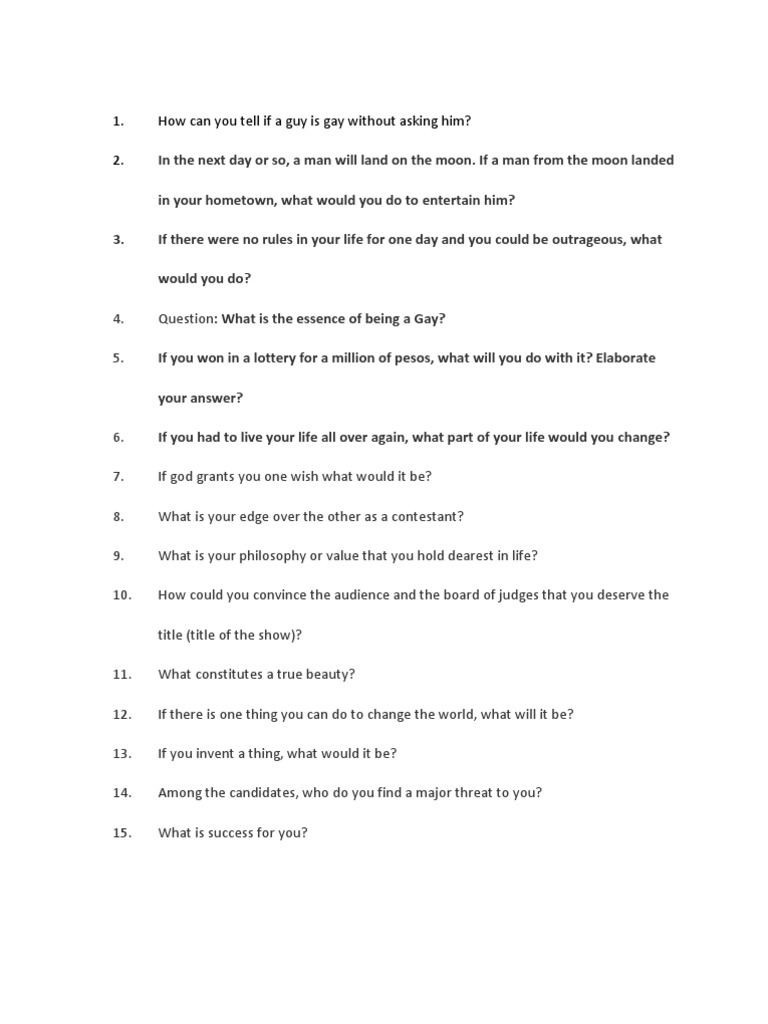 1. How can you tell if a guy is gay without asking him?

2. In the next day or so, a man will land on the moon. If a man from the moon landed in your hometown, what would you do to entertain him?

3. If there were no rules in your life for one day and you could be outrageous, what would you do?

4. Question: What is the essence of being a Gay?

5. If you won in a lottery for a million of pesos, what will you do with it? Elaborate your answer?

6. If you had to live your life all over again, what part of your life would you change?

7. If god grants you one wish what would it be?

8. What is your edge over the other as a contestant?

9. What is your philosophy or value that you hold dearest in life?

10. How could you convince the audience and the board of judges that you deserve the title (title of the show)?

11. What constitutes a true beauty?

12. If there is one thing you can do to change the world, what will it be?

13. If you invent a thing, what would it be?

14. Among the candidates, who do you find a major threat to you?

15. What is success for you?